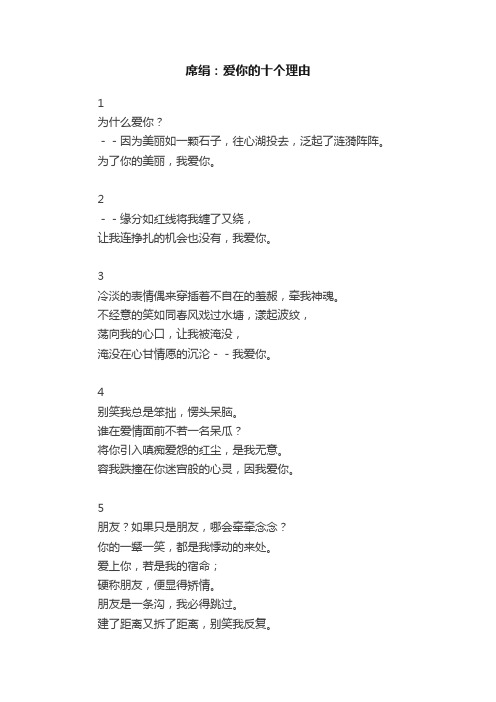 席绢：爱你的十个理由

1
为什么爱你？
－－因为美丽如一颗石子，往心湖投去，泛起了涟漪阵阵。
为了你的美丽，我爱你。

2
－－缘分如红线将我缠了又绕，
让我连挣扎的机会也没有，我爱你。

3
冷淡的表情偶来穿插着不自在的羞赧，牵我神魂。
不经意的笑如同春风戏过水塘，漾起波纹，
荡向我的心口，让我被淹没，
淹没在心甘情愿的沉沦－－我爱你。

4
别笑我总是笨拙，愣头呆脑。
谁在爱情面前不若一名呆瓜？
将你引入嗔痴爱怨的红尘，是我无意。
容我跌撞在你迷宫般的心灵，因我爱你。

5
朋友？如果只是朋友，哪会牵牵念念？
你的一颦一笑，都是我悸动的来处。
爱上你，若是我的宿命；
硬称朋友，便显得矫情。
朋友是一条沟，我必得跳过。
建了距离又拆了距离，别笑我反复。